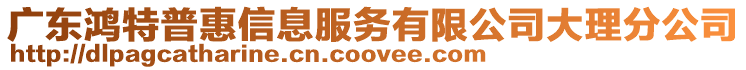 广东鸿特普惠信息服务有限公司大理分公司
http://dlpagcatharine.cn.coovee.com